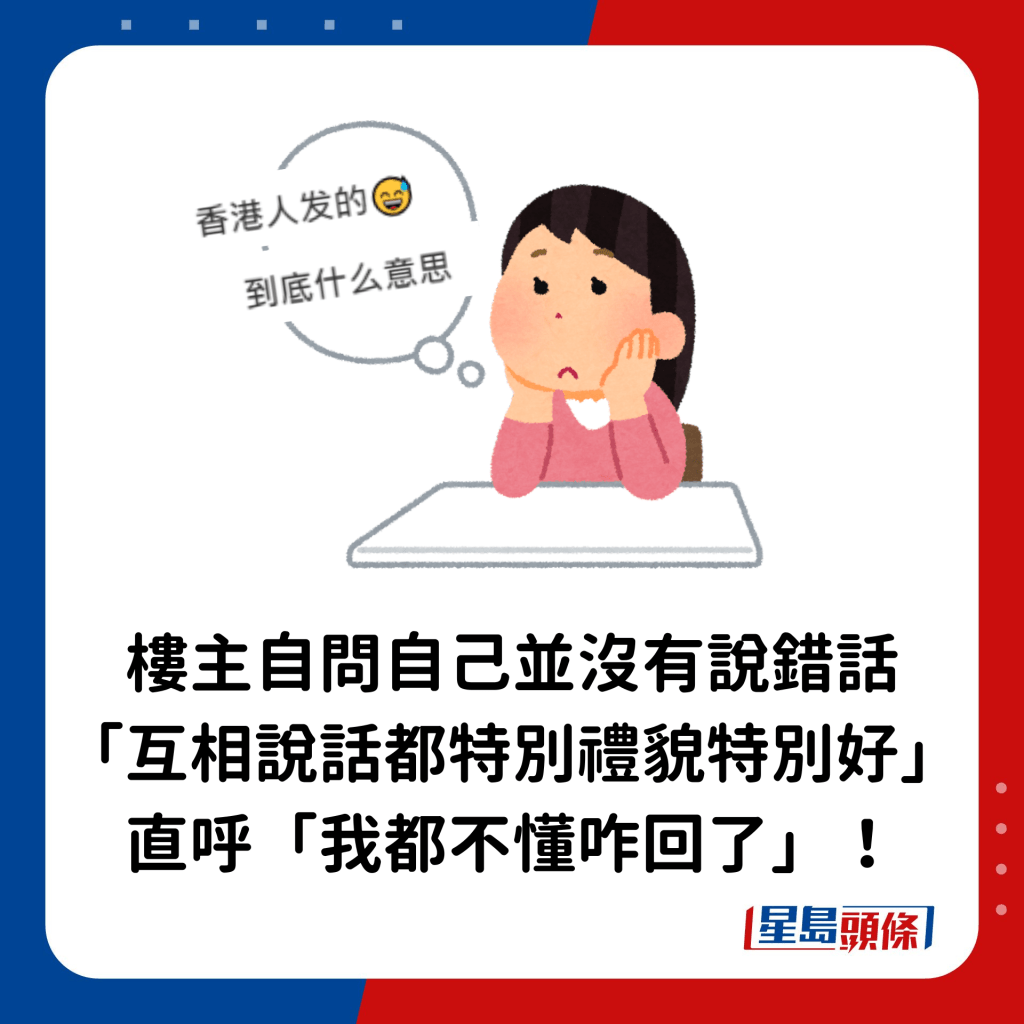 香港人发的😅
到底什么意思

樓主自問自己並沒有說錯話「互相說話都特別禮貌特別好」直呼「我都不懂咋回了」！

星島頭條